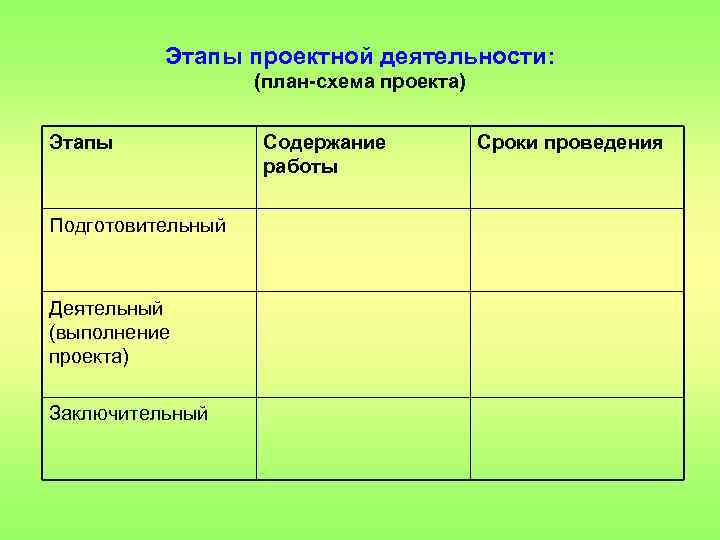 Этапы проектной деятельности:
(план-схема проекта)

| Этапы | Содержание работы | Сроки проведения |
|---|---|---|
| Подготовительный | | |
| Деятельный (выполнение проекта) | | |
| Заключительный | | |